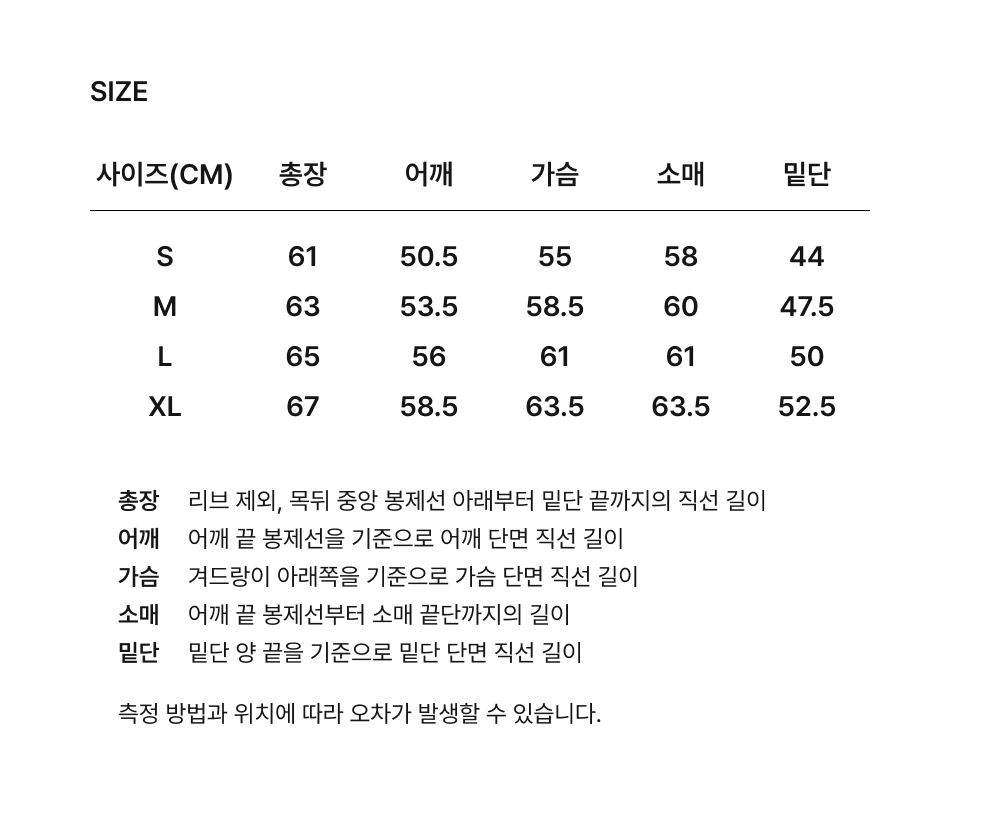 SIZE

| 사이즈(CM) | 총장 | 어깨 | 가슴 | 소매 | 밑단 |
|---|---|---|---|---|---|
| S | 61 | 50.5 | 55 | 58 | 44 |
| M | 63 | 53.5 | 58.5 | 60 | 47.5 |
| L | 65 | 56 | 61 | 61 | 50 |
| XL | 67 | 58.5 | 63.5 | 63.5 | 52.5 |

총장 리브 제외, 목뒤 중앙 봉제선 아래부터 밑단 끝까지의 직선 길이
어깨 어깨 끝 봉제선을 기준으로 어깨 단면 직선 길이
가슴 겨드랑이 아래쪽을 기준으로 가슴 단면 직선 길이
소매 어깨 끝 봉제선부터 소매 끝단까지의 길이
밑단 밑단 양 끝을 기준으로 밑단 단면 직선 길이

측정 방법과 위치에 따라 오차가 발생할 수 있습니다.